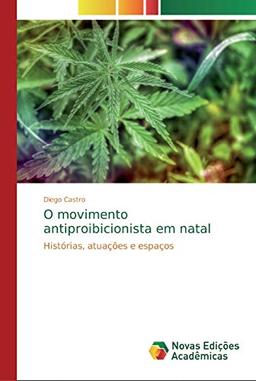 Diego Castro

O movimento antiproibicionista em natal

Histórias, atuações e espaços

Novas Edições Acadêmicas